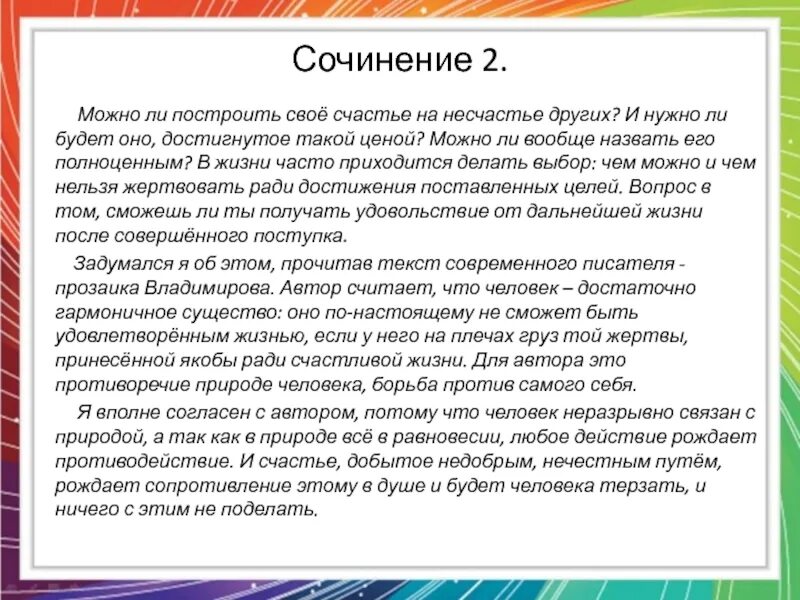 Сочинение 2.

Можно ли построить своё счастье на несчастье других? И нужно ли будет оно, достигнутое такой ценой? Можно ли вообще назвать его полноценным? В жизни часто приходится делать выбор: чем можно и чем нельзя жертвовать ради достижения поставленных целей. Вопрос в том, сможешь ли ты получать удовольствие от дальнейшей жизни после совершённого поступка.

Задумался я об этом, прочитав текст современного писателя - прозаика Владимирова. Автор считает, что человек – достаточно гармоничное существо: оно по-настоящему не сможет быть удовлетворённым жизнью, если у него на плечах груз той жертвы, принесённой якобы ради счастливой жизни. Для автора это противоречие природе человека, борьба против самого себя.

Я вполне согласен с автором, потому что человек неразрывно связан с природой, а так как в природе всё в равновесии, любое действие рождает противодействие. И счастье, добытое недобрым, нечестным путём, рождает сопротивление этому в душе и будет человека терзать, и ничего с этим не поделать.